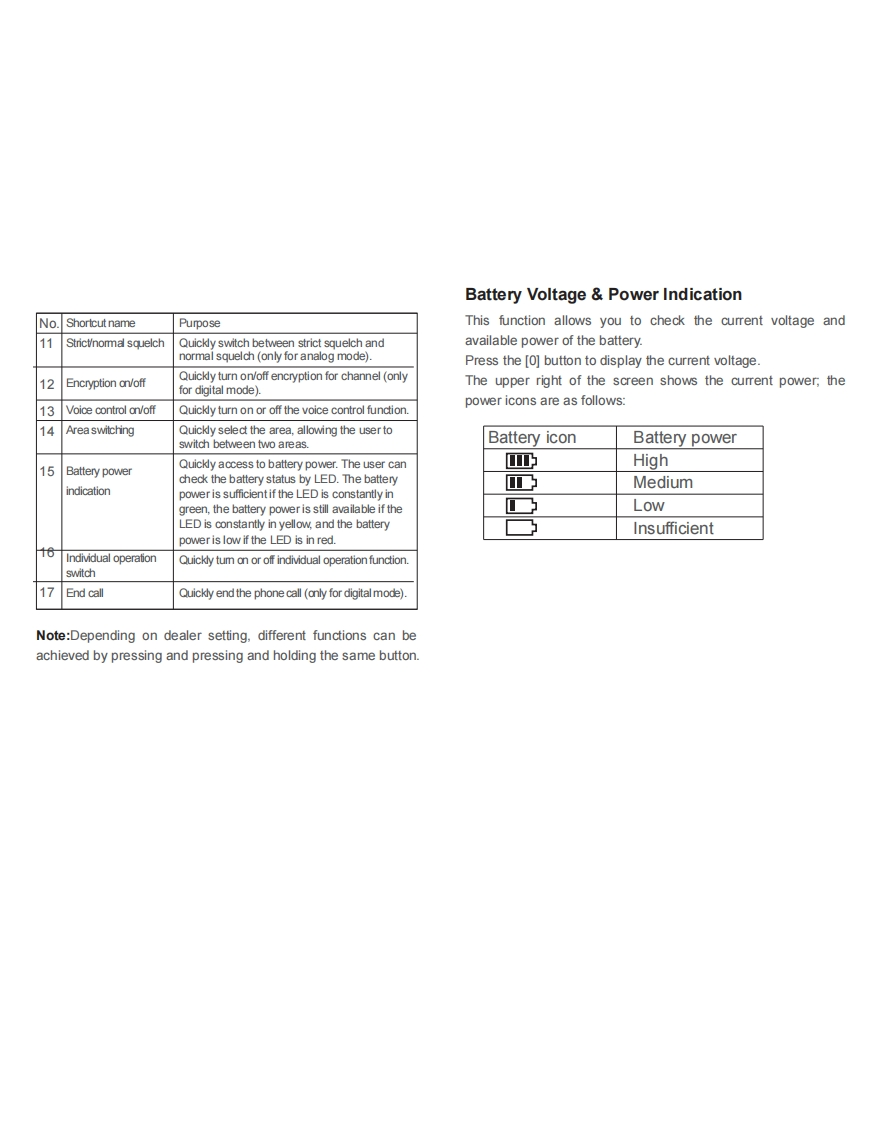 | No. | Shortcut name | Purpose |
|---|---|---|
| 11 | Strict/normal squelch | Quickly switch between strict squelch and normal squelch (only for analog mode). |
| 12 | Encryption on/off | Quickly turn on/off encryption for channel (only for digital mode). |
| 13 | Voice control on/off | Quickly turn on or off the voice control function. |
| 14 | Area switching | Quickly select the area, allowing the user to switch between two areas. |
| 15 | Battery power indication | Quickly access to battery power. The user can check the battery status by LED. The battery power is sufficient if the LED is constantly in green, the battery power is still available if the LED is constantly in yellow, and the battery power is low if the LED is in red. |
| 16 | Individual operation switch | Quickly turn on or off individual operation function. |
| 17 | End call | Quickly end the phone call (only for digital mode). |

**Note:**Depending on dealer setting, different functions can be achieved by pressing and pressing and holding the same button.

**Battery Voltage & Power Indication**

This function allows you to check the current voltage and available power of the battery.
Press the [0] button to display the current voltage.
The upper right of the screen shows the current power; the power icons are as follows:

| Battery icon | Battery power |
|---|---|
| | High |
| | Medium |
| | Low |
| | Insufficient |